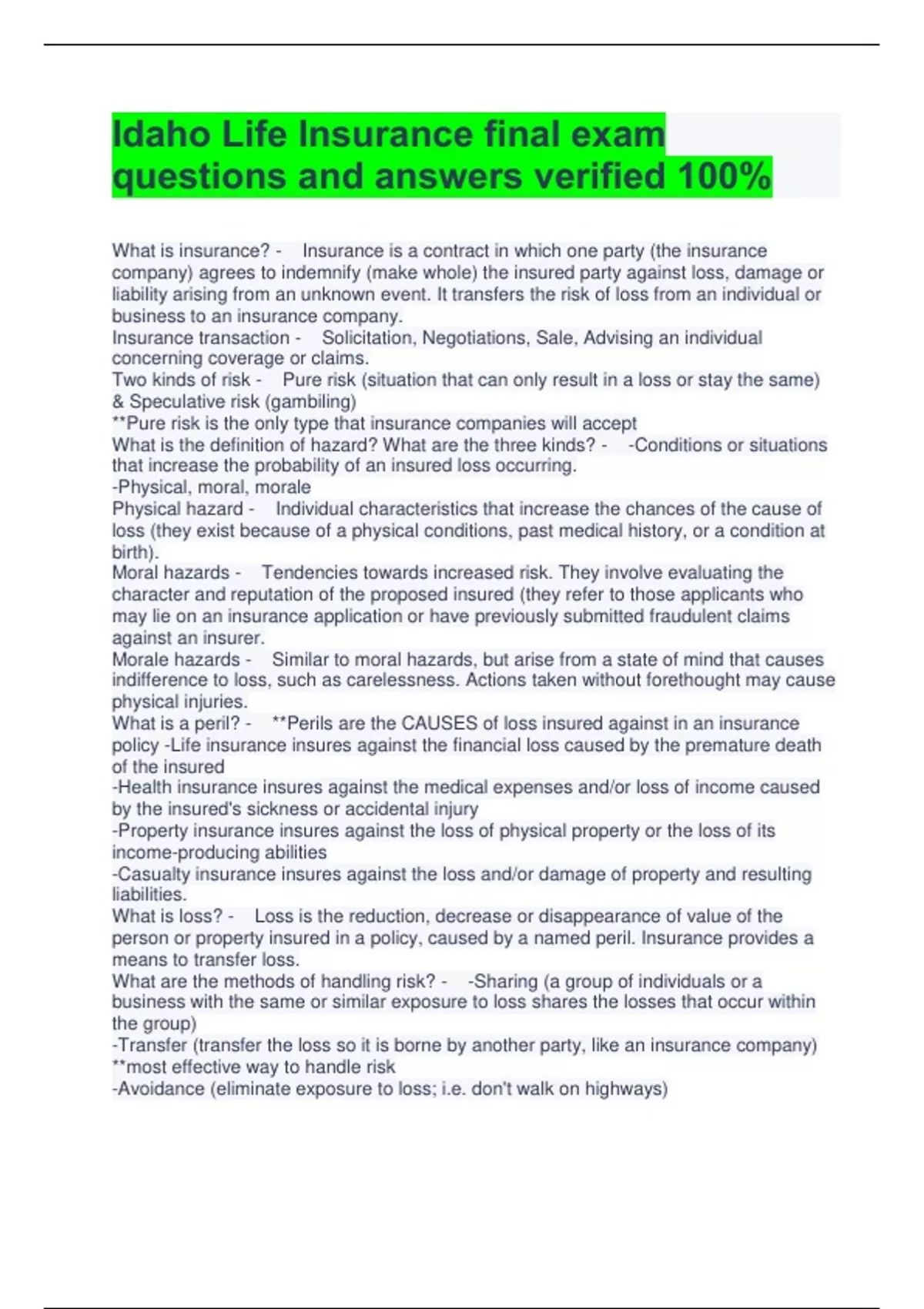 Idaho Life Insurance final exam questions and answers verified 100%

What is insurance? - Insurance is a contract in which one party (the insurance company) agrees to indemnify (make whole) the insured party against loss, damage or liability arising from an unknown event. It transfers the risk of loss from an individual or business to an insurance company.
Insurance transaction - Solicitation, Negotiations, Sale, Advising an individual concerning coverage or claims.
Two kinds of risk - Pure risk (situation that can only result in a loss or stay the same) & Speculative risk (gambiling)
**Pure risk is the only type that insurance companies will accept
What is the definition of hazard? What are the three kinds? - -Conditions or situations that increase the probability of an insured loss occurring.
-Physical, moral, morale
Physical hazard - Individual characteristics that increase the chances of the cause of loss (they exist because of a physical conditions, past medical history, or a condition at birth).
Moral hazards - Tendencies towards increased risk. They involve evaluating the character and reputation of the proposed insured (they refer to those applicants who may lie on an insurance application or have previously submitted fraudulent claims against an insurer.
Morale hazards - Similar to moral hazards, but arise from a state of mind that causes indifference to loss, such as carelessness. Actions taken without forethought may cause physical injuries.
What is a peril? - **Perils are the CAUSES of loss insured against in an insurance policy -Life insurance insures against the financial loss caused by the premature death of the insured
-Health insurance insures against the medical expenses and/or loss of income caused by the insured's sickness or accidental injury
-Property insurance insures against the loss of physical property or the loss of its income-producing abilities
-Casualty insurance insures against the loss and/or damage of property and resulting liabilities.
What is loss? - Loss is the reduction, decrease or disappearance of value of the person or property insured in a policy, caused by a named peril. Insurance provides a means to transfer loss.
What are the methods of handling risk? - -Sharing (a group of individuals or a business with the same or similar exposure to loss shares the losses that occur within the group)
-Transfer (transfer the loss so it is borne by another party, like an insurance company) **most effective way to handle risk
-Avoidance (eliminate exposure to loss; i.e. don't walk on highways)